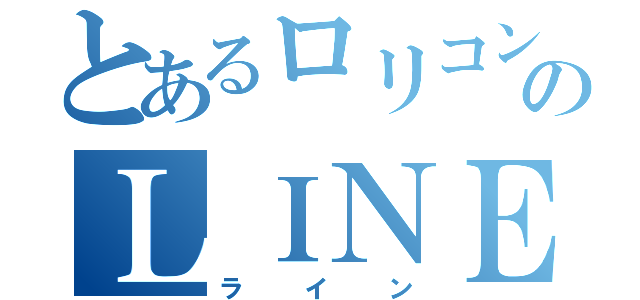 とあるロリコンの
LINE
ライン